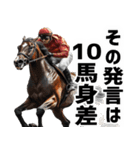 その発言は
10馬身差